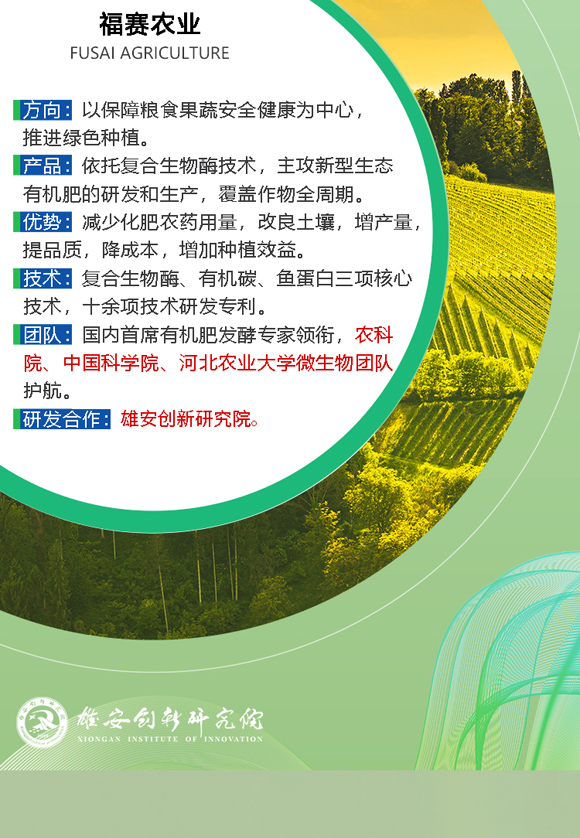 福赛农业
FUSAI AGRICULTURE

方向：以保障粮食果蔬安全健康为中心，推进绿色种植。

产品：依托复合生物酶技术，主攻新型生态有机肥的研发和生产，覆盖作物全周期。

优势：减少化肥农药用量，改良土壤，增产量，提品质，降成本，增加种植效益。

技术：复合生物酶、有机碳、鱼蛋白三项核心技术，十余项技术研发专利。

团队：国内首席有机肥发酵专家领衔，农科院、中国科学院、河北农业大学微生物团队护航。

研发合作：雄安创新研究院。

雄安创新研究院
XIONGAN INSTITUTE OF INNOVATION